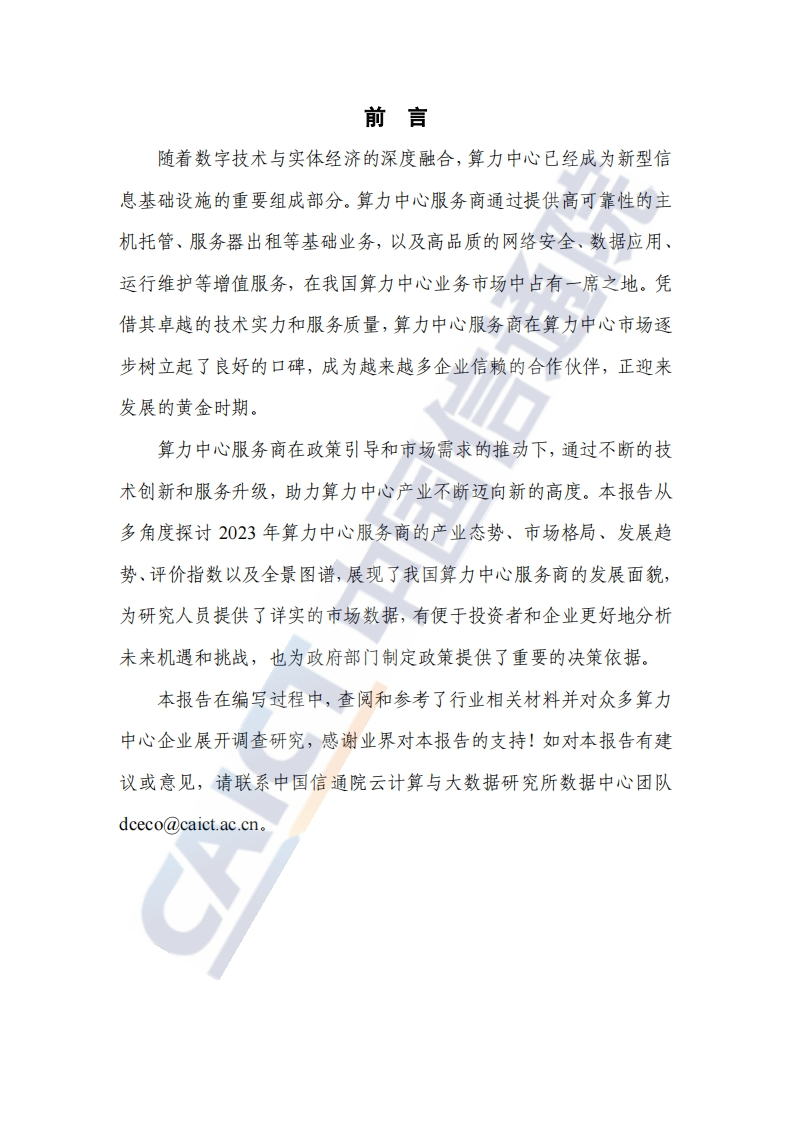 前　言

随着数字技术与实体经济的深度融合，算力中心已经成为新型信息基础设施的重要组成部分。算力中心服务商通过提供高可靠性的主机托管、服务器出租等基础业务，以及高品质的网络安全、数据应用、运行维护等增值服务，在我国算力中心业务市场中占有一席之地。凭借其卓越的技术实力和服务质量，算力中心服务商在算力中心市场逐步树立起了良好的口碑，成为越来越多企业信赖的合作伙伴，正迎来发展的黄金时期。

算力中心服务商在政策引导和市场需求的推动下，通过不断的技术创新和服务升级，助力算力中心产业不断迈向新的高度。本报告从多角度探讨 2023 年算力中心服务商的产业态势、市场格局、发展趋势、评价指数以及全景图谱，展现了我国算力中心服务商的发展面貌，为研究人员提供了详实的市场数据，有便于投资者和企业更好地分析未来机遇和挑战，也为政府部门制定政策提供了重要的决策依据。

本报告在编写过程中，查阅和参考了行业相关材料并对众多算力中心企业展开调查研究，感谢业界对本报告的支持！如对本报告有建议或意见，请联系中国信通院云计算与大数据研究所数据中心团队 dceco@caict.ac.cn。

CAICT 中国信通院